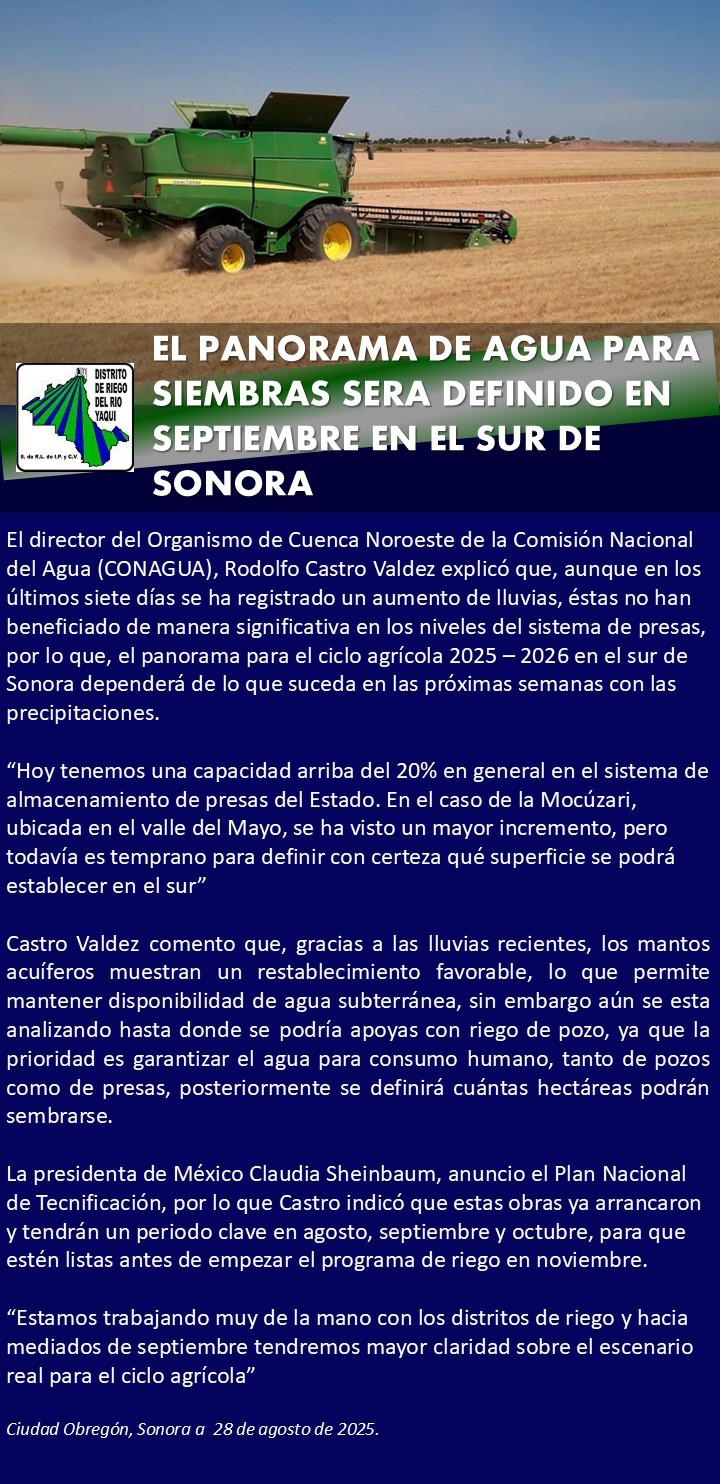 DISTRITO DE RIEGO DEL RIO YAQUI
S. de R.L. de I.P. y C.V.

EL PANORAMA DE AGUA PARA SIEMBRAS SERA DEFINIDO EN SEPTIEMBRE EN EL SUR DE SONORA

El director del Organismo de Cuenca Noroeste de la Comisión Nacional del Agua (CONAGUA), Rodolfo Castro Valdez explicó que, aunque en los últimos siete días se ha registrado un aumento de lluvias, éstas no han beneficiado de manera significativa en los niveles del sistema de presas, por lo que, el panorama para el ciclo agrícola 2025 – 2026 en el sur de Sonora dependerá de lo que suceda en las próximas semanas con las precipitaciones.

“Hoy tenemos una capacidad arriba del 20% en general en el sistema de almacenamiento de presas del Estado. En el caso de la Mocúzari, ubicada en el valle del Mayo, se ha visto un mayor incremento, pero todavía es temprano para definir con certeza qué superficie se podrá establecer en el sur”

Castro Valdez comento que, gracias a las lluvias recientes, los mantos acuíferos muestran un restablecimiento favorable, lo que permite mantener disponibilidad de agua subterránea, sin embargo aún se esta analizando hasta donde se podría apoyas con riego de pozo, ya que la prioridad es garantizar el agua para consumo humano, tanto de pozos como de presas, posteriormente se definirá cuántas hectáreas podrán sembrarse.

La presidenta de México Claudia Sheinbaum, anuncio el Plan Nacional de Tecnificación, por lo que Castro indicó que estas obras ya arrancaron y tendrán un periodo clave en agosto, septiembre y octubre, para que estén listas antes de empezar el programa de riego en noviembre.

“Estamos trabajando muy de la mano con los distritos de riego y hacia mediados de septiembre tendremos mayor claridad sobre el escenario real para el ciclo agrícola”

Ciudad Obregón, Sonora a 28 de agosto de 2025.